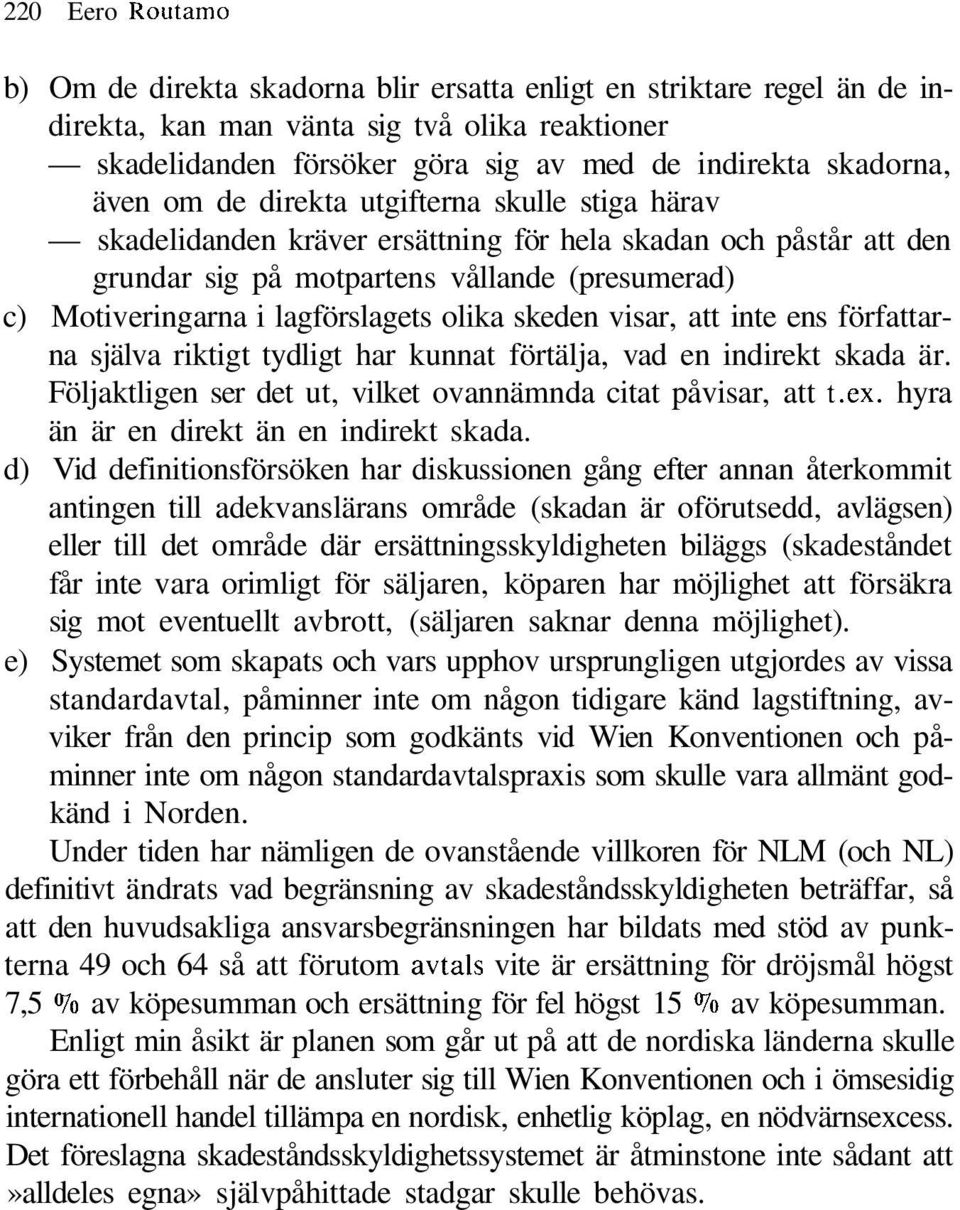 220 Eero Routamo

b) Om de direkta skadorna blir ersatta enligt en striktare regel än de indirekta, kan man vänta sig två olika reaktioner
— skadelidanden försöker göra sig av med de indirekta skadorna, även om de direkta utgifterna skulle stiga härav
— skadelidanden kräver ersättning för hela skadan och påstår att den grundar sig på motpartens vållande (presumerad)
c) Motiveringarna i lagförslagets olika skeden visar, att inte ens författarna själva riktigt tydligt har kunnat förtälja, vad en indirekt skada är. Följaktligen ser det ut, vilket ovannämnda citat påvisar, att t.ex. hyra än är en direkt än en indirekt skada.
d) Vid definitionsförsöken har diskussionen gång efter annan återkommit antingen till adekvanslärans område (skadan är oförutsedd, avlägsen) eller till det område där ersättningsskyldigheten biläggs (skadeståndet får inte vara orimligt för säljaren, köparen har möjlighet att försäkra sig mot eventuellt avbrott, (säljaren saknar denna möjlighet).
e) Systemet som skapats och vars upphov ursprungligen utgjordes av vissa standardavtal, påminner inte om någon tidigare känd lagstiftning, avviker från den princip som godkänts vid Wien Konventionen och påminner inte om någon standardavtalspraxis som skulle vara allmänt godkänd i Norden.

Under tiden har nämligen de ovanstående villkoren för NLM (och NL) definitivt ändrats vad begränsning av skadeståndsskyldigheten beträffar, så att den huvudsakliga ansvarsbegränsningen har bildats med stöd av punkterna 49 och 64 så att förutom avtals vite är ersättning för dröjsmål högst 7,5 % av köpesumman och ersättning för fel högst 15 % av köpesumman.

Enligt min åsikt är planen som går ut på att de nordiska länderna skulle göra ett förbehåll när de ansluter sig till Wien Konventionen och i ömsesidig internationell handel tillämpa en nordisk, enhetlig köplag, en nödvärnsexcess. Det föreslagna skadeståndsskyldighetssystemet är åtminstone inte sådant att »alldeles egna» självpåhittade stadgar skulle behövas.